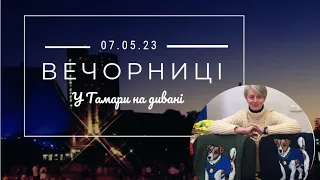 07.05.23

ВЕЧОРНИЦІ

У Тамари на дивані